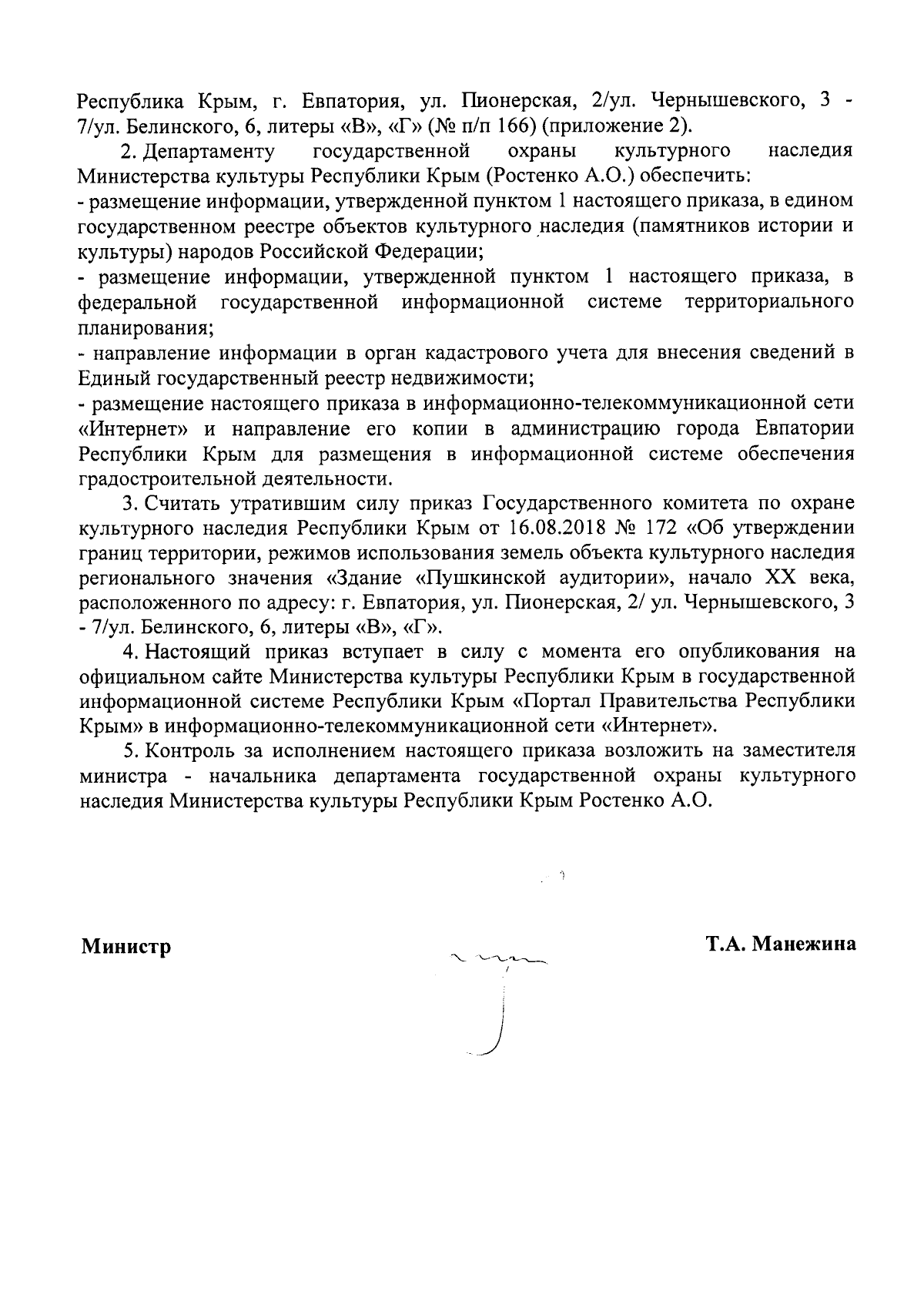 Республика Крым, г. Евпатория, ул. Пионерская, 2/ул. Чернышевского, 3 - 7/ул. Белинского, 6, литеры «В», «Г» (№ п/п 166) (приложение 2).

2. Департаменту государственной охраны культурного наследия Министерства культуры Республики Крым (Ростенко А.О.) обеспечить:
- размещение информации, утвержденной пунктом 1 настоящего приказа, в едином государственном реестре объектов культурного наследия (памятников истории и культуры) народов Российской Федерации;
- размещение информации, утвержденной пунктом 1 настоящего приказа, в федеральной государственной информационной системе территориального планирования;
- направление информации в орган кадастрового учета для внесения сведений в Единый государственный реестр недвижимости;
- размещение настоящего приказа в информационно-телекоммуникационной сети «Интернет» и направление его копии в администрацию города Евпатории Республики Крым для размещения в информационной системе обеспечения градостроительной деятельности.

3. Считать утратившим силу приказ Государственного комитета по охране культурного наследия Республики Крым от 16.08.2018 № 172 «Об утверждении границ территории, режимов использования земель объекта культурного наследия регионального значения «Здание «Пушкинской аудитории», начало XX века, расположенного по адресу: г. Евпатория, ул. Пионерская, 2/ ул. Чернышевского, 3 - 7/ул. Белинского, 6, литеры «В», «Г».

4. Настоящий приказ вступает в силу с момента его опубликования на официальном сайте Министерства культуры Республики Крым в государственной информационной системе Республики Крым «Портал Правительства Республики Крым» в информационно-телекоммуникационной сети «Интернет».

5. Контроль за исполнением настоящего приказа возложить на заместителя министра - начальника департамента государственной охраны культурного наследия Министерства культуры Республики Крым Ростенко А.О.

Министр

Т.А. Манежина